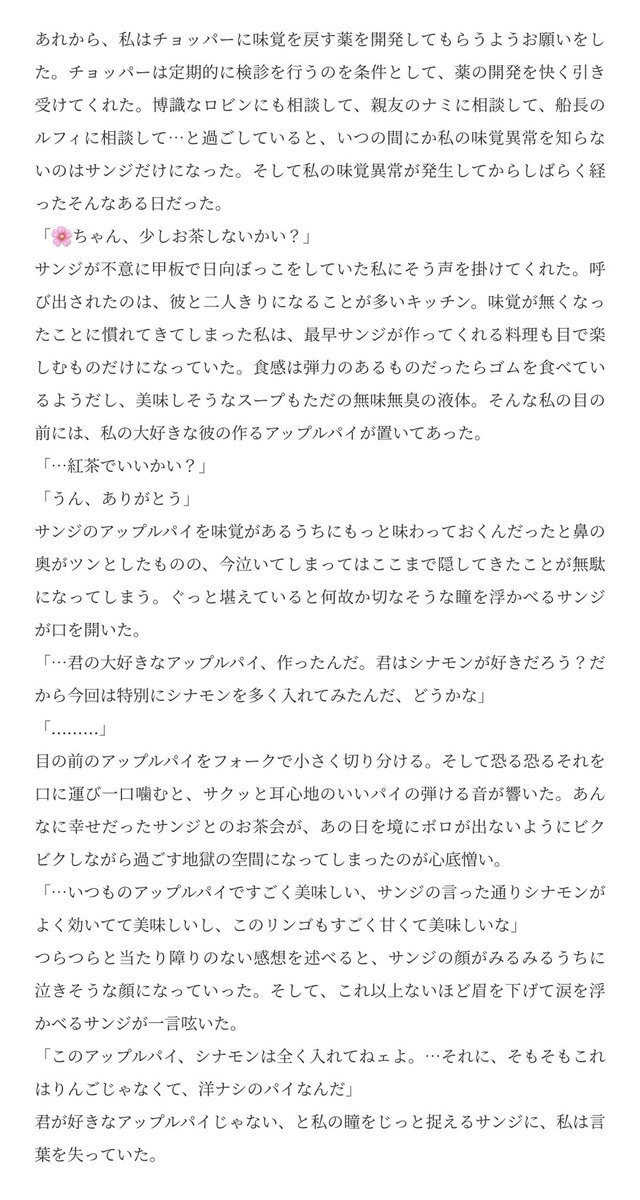 あれから、私はチョッパーに味覚を戻す薬を開発してもらうようお願いをした。チョッパーは定期的に検診を行うのを条件として、薬の開発を快く引き受けてくれた。博識なロビンにも相談して、親友のナミに相談して、船長のルフィに相談して…と過ごしていると、いつの間にか私の味覚異常を知らないのはサンジだけになった。そして私の味覚異常が発生してからしばらく経ったそんなある日だった。
「🌸ちゃん、少しお茶しないかい？」
サンジが不意に甲板で日向ぼっこをしていた私にそう声を掛けてくれた。呼び出されたのは、彼と二人きりになることが多いキッチン。味覚が無くなったことに慣れてきてしまった私は、最早サンジが作ってくれる料理も目で楽しむものだけになっていた。食感は弾力のあるものだったらゴムを食べているようだし、美味しそうなスープもただの無味無臭の液体。そんな私の目の前には、私の大好きな彼の作るアップルパイが置いてあった。
「…紅茶でいいかい？」
「うん、ありがとう」
サンジのアップルパイを味覚があるうちにもっと味わっておくんだったと鼻の奥がツンとしたものの、今泣いてしまってはここまで隠してきたことが無駄になってしまう。ぐっと堪えていると何故か切なそうな瞳を浮かべるサンジが口を開いた。
「…君の大好きなアップルパイ、作ったんだ。君はシナモンが好きだろう？だから今回は特別にシナモンを多く入れてみたんだ、どうかな」
「………」
目の前のアップルパイをフォークで小さく切り分ける。そして恐る恐るそれを口に運び一口噛むと、サクッと耳心地のいいパイの弾ける音が響いた。あんなに幸せだったサンジとのお茶会が、あの日を境にボロが出ないようにビクビクしながら過ごす地獄の空間になってしまったのが心底憎い。
「…いつものアップルパイですごく美味しい、サンジの言った通りシナモンがよく効いてて美味しいし、このリンゴもすごく甘くて美味しいな」
つらつらと当たり障りのない感想を述べると、サンジの顔がみるみるうちに泣きそうな顔になっていった。そして、これ以上ないほど眉を下げて涙を浮かべるサンジが一言呟いた。
「このアップルパイ、シナモンは全く入れてねェよ。…それに、そもそもこれはりんごじゃなくて、洋ナシのパイなんだ」
君が好きなアップルパイじゃない、と私の瞳をじっと捉えるサンジに、私は言葉を失っていた。